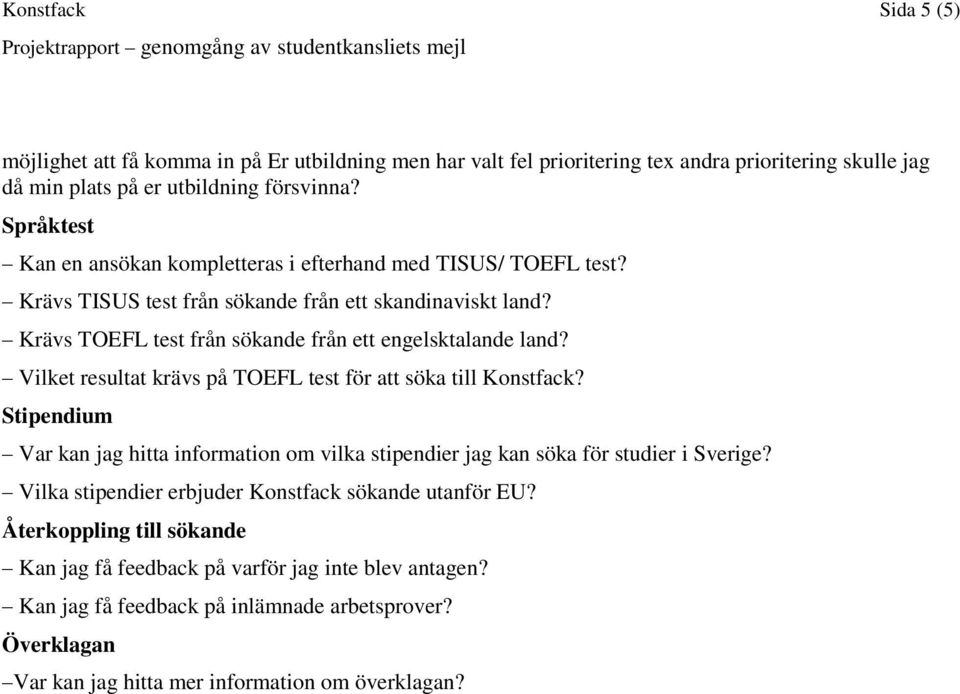 Konstfack Sida 5 (5)

Projektrapport – genomgång av studentkansliets mejl

möjlighet att få komma in på Er utbildning men har valt fel prioritering tex andra prioritering skulle jag då min plats på er utbildning försvinna?

Språktest

– Kan en ansökan kompletteras i efterhand med TISUS/ TOEFL test?

– Krävs TISUS test från sökande från ett skandinaviskt land?

– Krävs TOEFL test från sökande från ett engelsktalande land?

– Vilket resultat krävs på TOEFL test för att söka till Konstfack?

Stipendium

– Var kan jag hitta information om vilka stipendier jag kan söka för studier i Sverige?

– Vilka stipendier erbjuder Konstfack sökande utanför EU?

Återkoppling till sökande

– Kan jag få feedback på varför jag inte blev antagen?

– Kan jag få feedback på inlämnade arbetsprover?

Överklagan

–Var kan jag hitta mer information om överklagan?